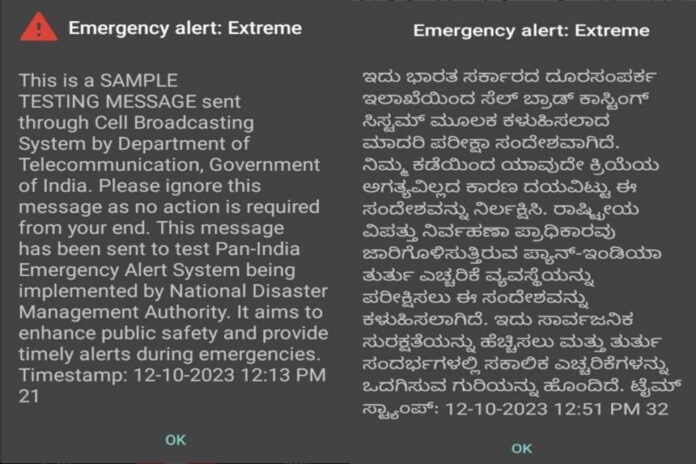 Emergency alert: Extreme

This is a SAMPLE TESTING MESSAGE sent through Cell Broadcasting System by Department of Telecommunication, Government of India. Please ignore this message as no action is required from your end. This message has been sent to test Pan-India Emergency Alert System being implemented by National Disaster Management Authority. It aims to enhance public safety and provide timely alerts during emergencies. Timestamp: 12-10-2023 12:13 PM 21

OK

Emergency alert: Extreme

ಇದು ಭಾರತ ಸರ್ಕಾರದ ದೂರಸಂಪರ್ಕ ಇಲಾಖೆಯಿಂದ ಸೆಲ್ ಬ್ರಾಡ್ ಕಾಸ್ಟಿಂಗ್ ಸಿಸ್ಟಮ್ ಮೂಲಕ ಕಳುಹಿಸಲಾದ ಮಾದರಿ ಪರೀಕ್ಷಾ ಸಂದೇಶವಾಗಿದೆ. ನಿಮ್ಮ ಕಡೆಯಿಂದ ಯಾವುದೇ ಕ್ರಿಯೆಯ ಅಗತ್ಯವಿಲ್ಲದ ಕಾರಣ ದಯವಿಟ್ಟು ಈ ಸಂದೇಶವನ್ನು ನಿರ್ಲಕ್ಷಿಸಿ. ರಾಷ್ಟ್ರೀಯ ವಿಪತ್ತು ನಿರ್ವಹಣಾ ಪ್ರಾಧಿಕಾರವು ಜಾರಿಗೊಳಿಸುತ್ತಿರುವ ಪ್ಯಾನ್-ಇಂಡಿಯಾ ತುರ್ತು ಎಚ್ಚರಿಕೆ ವ್ಯವಸ್ಥೆಯನ್ನು ಪರೀಕ್ಷಿಸಲು ಈ ಸಂದೇಶವನ್ನು ಕಳುಹಿಸಲಾಗಿದೆ. ಇದು ಸಾರ್ವಜನಿಕ ಸುರಕ್ಷತೆಯನ್ನು ಹೆಚ್ಚಿಸಲು ಮತ್ತು ತುರ್ತು ಸಂದರ್ಭಗಳಲ್ಲಿ ಸಕಾಲಿಕ ಎಚ್ಚರಿಕೆಗಳನ್ನು ಒದಗಿಸುವ ಗುರಿಯನ್ನು ಹೊಂದಿದೆ. ಟೈಮ್ ಸ್ಟ್ಯಾಂಪ್: 12-10-2023 12:51 PM 32

OK